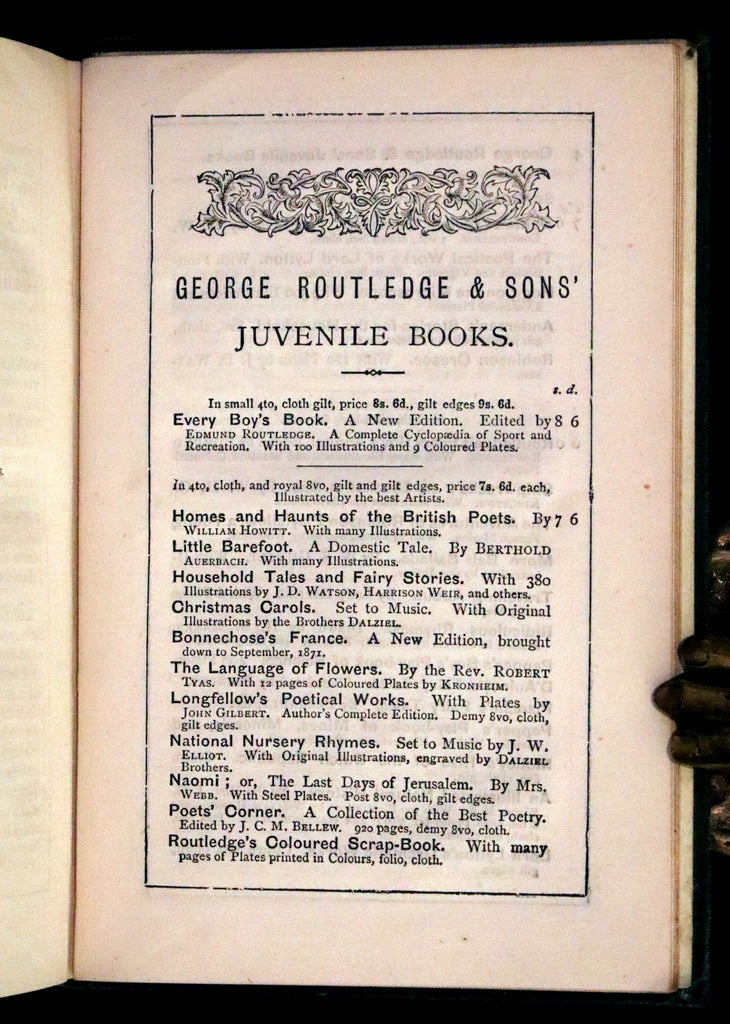 GEORGE ROUTLEDGE & SONS'

JUVENILE BOOKS.

s. d.

In small 4to, cloth gilt, price 8s. 6d., gilt edges 9s. 6d.

Every Boy's Book. A New Edition. Edited by EDMUND ROUTLEDGE. A Complete Cyclopædia of Sport and Recreation. With 100 Illustrations and 9 Coloured Plates. 8 6

In 4to, cloth, and royal 8vo, gilt and gilt edges, price 7s. 6d. each, Illustrated by the best Artists.

Homes and Haunts of the British Poets. By WILLIAM HOWITT. With many Illustrations. 7 6

Little Barefoot. A Domestic Tale. By BERTHOLD AUERBACH. With many Illustrations.

Household Tales and Fairy Stories. With 380 Illustrations by J. D. WATSON, HARRISON WEIR, and others.

Christmas Carols. Set to Music. With Original Illustrations by the Brothers DALZIEL.

Bonnechose's France. A New Edition, brought down to September, 1871.

The Language of Flowers. By the Rev. ROBERT TYAS. With 12 pages of Coloured Plates by KRONHEIM.

Longfellow's Poetical Works. With Plates by JOHN GILBERT. Author's Complete Edition. Demy 8vo, cloth, gilt edges.

National Nursery Rhymes. Set to Music by J. W. ELLIOT. With Original Illustrations, engraved by DALZIEL Brothers.

Naomi; or, The Last Days of Jerusalem. By Mrs. WEBB. With Steel Plates. Post 8vo, cloth, gilt edges.

Poets' Corner. A Collection of the Best Poetry. Edited by J. C. M. BELLEW. 920 pages, demy 8vo, cloth.

Routledge's Coloured Scrap-Book. With many pages of Plates printed in Colours, folio, cloth.